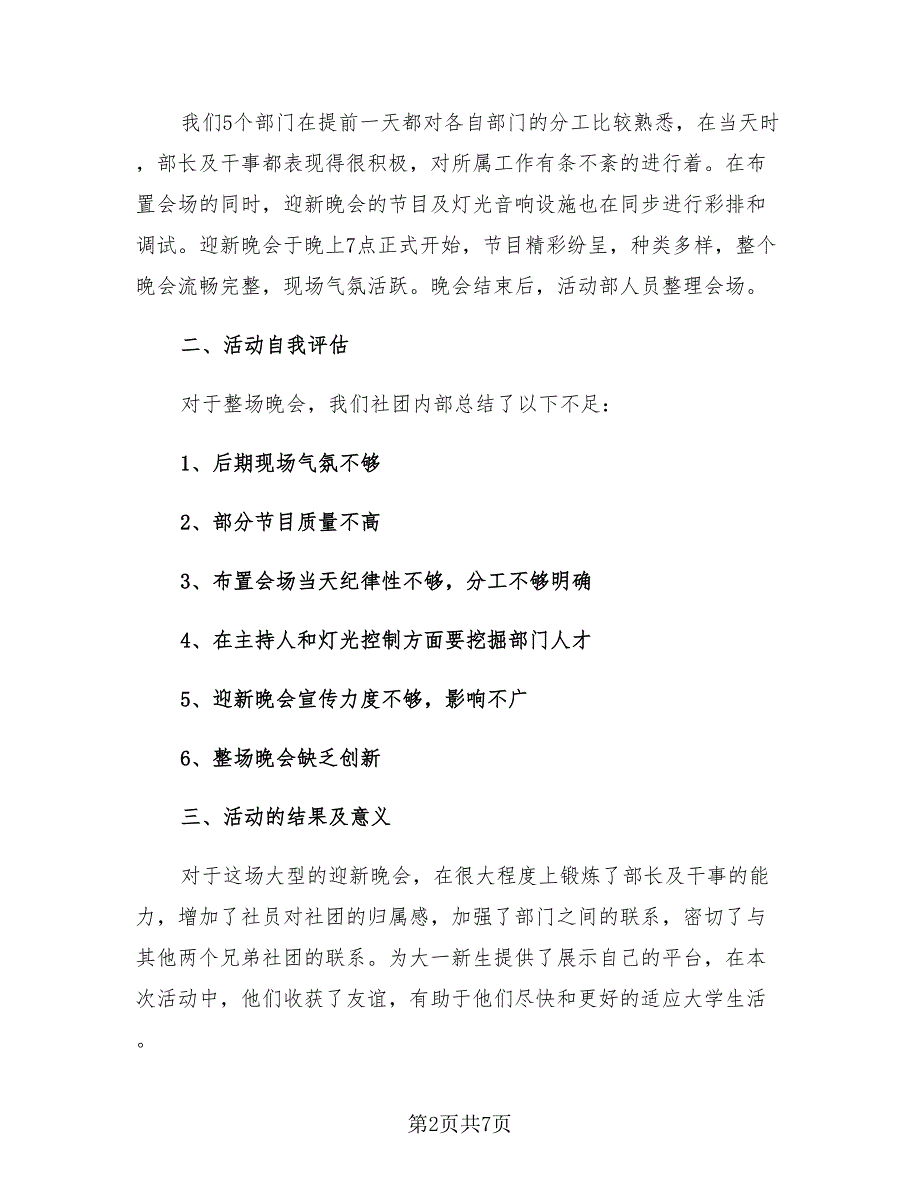 我们5个部门在提前一天都对各自部门的分工比较熟悉，在当天时，部长及干事都表现得很积极，对所属工作有条不紊的进行着。在布置会场的同时，迎新晚会的节目及灯光音响设施也在同步进行彩排和调试。迎新晚会于晚上7点正式开始，节目精彩纷呈，种类多样，整个晚会流畅完整，现场气氛活跃。晚会结束后，活动部人员整理会场。

二、活动自我评估

对于整场晚会，我们社团内部总结了以下不足：

1、后期现场气氛不够

2、部分节目质量不高

3、布置会场当天纪律性不够，分工不够明确

4、在主持人和灯光控制方面要挖掘部门人才

5、迎新晚会宣传力度不够，影响不广

6、整场晚会缺乏创新

三、活动的结果及意义

对于这场大型的迎新晚会，在很大程度上锻炼了部长及干事的能力，增加了社员对社团的归属感，加强了部门之间的联系，密切了与其他两个兄弟社团的联系。为大一新生提供了展示自己的平台，在本次活动中，他们收获了友谊，有助于他们尽快和更好的适应大学生活。

第2页共7页